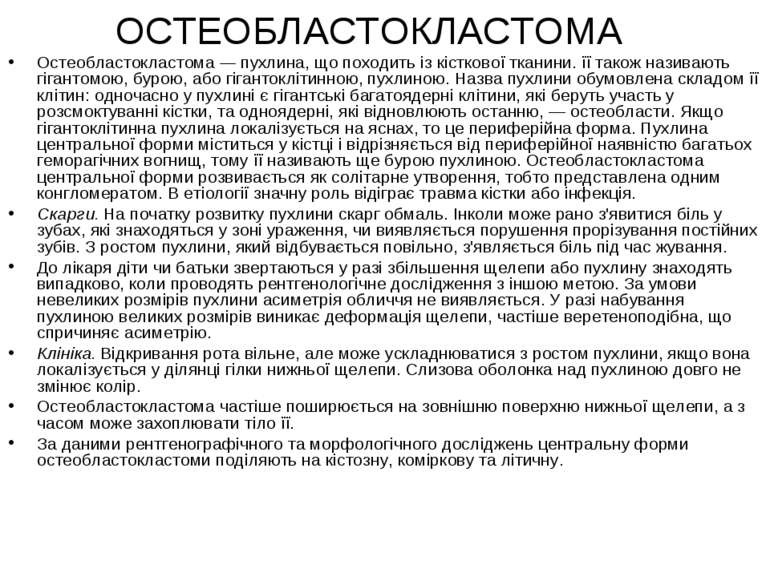 ОСТЕОБЛАСТОКЛАСТОМА

• Остеобластокластома — пухлина, що походить із кісткової тканини. її також називають гігантомою, бурою, або гігантоклітинною, пухлиною. Назва пухлини обумовлена складом її клітин: одночасно у пухлині є гігантські багатоядерні клітини, які беруть участь у розсмоктуванні кістки, та одноядерні, які відновлюють останню, — остеобласти. Якщо гігантоклітинна пухлина локалізується на яснах, то це периферійна форма. Пухлина центральної форми міститься у кістці і відрізняється від периферійної наявністю багатьох геморагічних вогнищ, тому її називають ще бурою пухлиною. Остеобластокластома центральної форми розвивається як солітарне утворення, тобто представлена одним конгломератом. В етіології значну роль відіграє травма кістки або інфекція.

• Скарги. На початку розвитку пухлини скарг обмаль. Інколи може рано з'явитися біль у зубах, які знаходяться у зоні ураження, чи виявляється порушення прорізування постійних зубів. З ростом пухлини, який відбувається повільно, з'являється біль під час жування.

• До лікаря діти чи батьки звертаються у разі збільшення щелепи або пухлину знаходять випадково, коли проводять рентгенологічне дослідження з іншою метою. За умови невеликих розмірів пухлини асиметрія обличчя не виявляється. У разі набування пухлиною великих розмірів виникає деформація щелепи, частіше веретеноподібна, що спричиняє асиметрію.

• Клініка. Відкривання рота вільне, але може ускладнюватися з ростом пухлини, якщо вона локалізується у ділянці гілки нижньої щелепи. Слизова оболонка над пухлиною довго не змінює колір.

• Остеобластокластома частіше поширюється на зовнішню поверхню нижньої щелепи, а з часом може захоплювати тіло її.

• За даними рентгенографічного та морфологічного досліджень центральну форми остеобластокластоми поділяють на кістозну, коміркову та літичну.